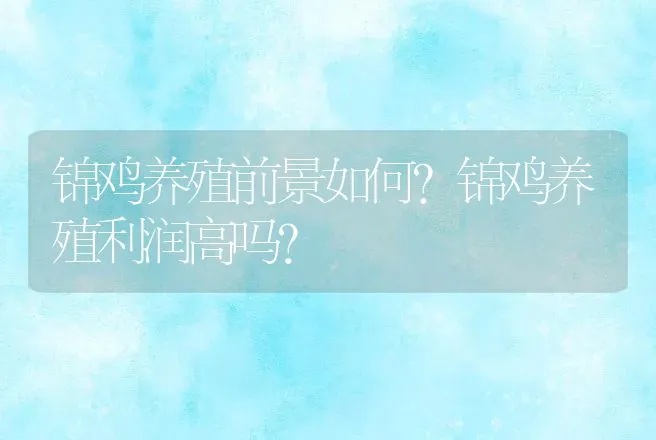 锦鸡养殖前景如何？锦鸡养殖利润高吗？